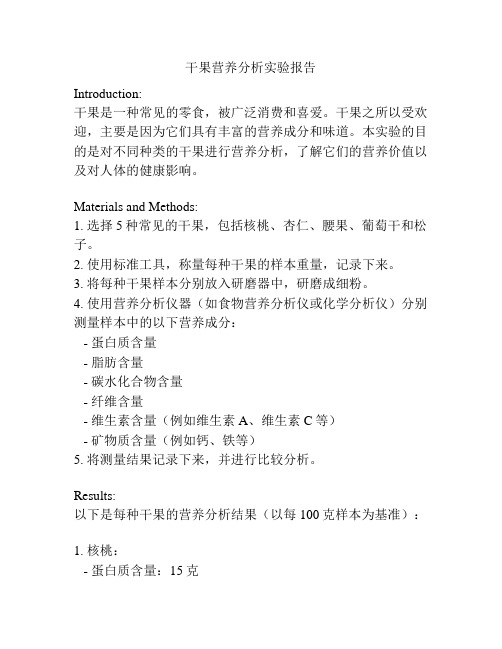 干果营养分析实验报告

Introduction:
干果是一种常见的零食，被广泛消费和喜爱。干果之所以受欢迎，主要是因为它们具有丰富的营养成分和味道。本实验的目的是对不同种类的干果进行营养分析，了解它们的营养价值以及对人体的健康影响。

Materials and Methods:
1. 选择 5 种常见的干果，包括核桃、杏仁、腰果、葡萄干和松子。
2. 使用标准工具，称量每种干果的样本重量，记录下来。
3. 将每种干果样本分别放入研磨器中，研磨成细粉。
4. 使用营养分析仪器（如食物营养分析仪或化学分析仪）分别测量样本中的以下营养成分：
- 蛋白质含量
- 脂肪含量
- 碳水化合物含量
- 纤维含量
- 维生素含量（例如维生素 A、维生素 C 等）
- 矿物质含量（例如钙、铁等）
5. 将测量结果记录下来，并进行比较分析。

Results:
以下是每种干果的营养分析结果（以每 100 克样本为基准）：

1. 核桃：
- 蛋白质含量：15 克